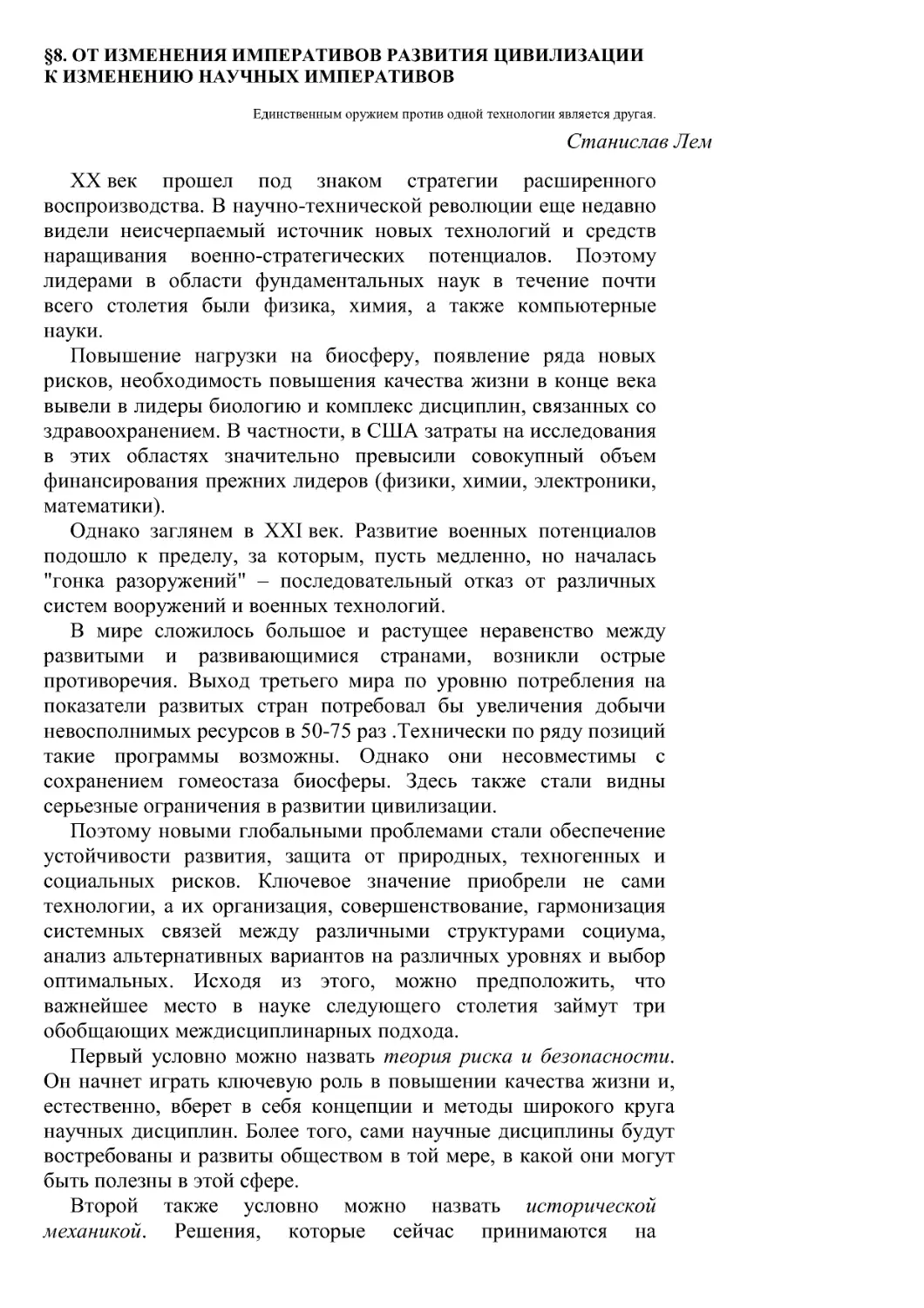 §8. ОТ ИЗМЕНЕНИЯ ИМПЕРАТИВОВ РАЗВИТИЯ ЦИВИЛИЗАЦИИ К ИЗМЕНЕНИЮ НАУЧНЫХ ИМПЕРАТИВОВ

Единственным оружием против одной технологии является другая.

Станислав Лем

XX век прошел под знаком стратегии расширенного воспроизводства. В научно-технической революции еще недавно видели неисчерпаемый источник новых технологий и средств наращивания военно-стратегических потенциалов. Поэтому лидерами в области фундаментальных наук в течение почти всего столетия были физика, химия, а также компьютерные науки.

Повышение нагрузки на биосферу, появление ряда новых рисков, необходимость повышения качества жизни в конце века вывели в лидеры биологию и комплекс дисциплин, связанных со здравоохранением. В частности, в США затраты на исследования в этих областях значительно превысили совокупный объем финансирования прежних лидеров (физики, химии, электроники, математики).

Однако заглянем в XXI век. Развитие военных потенциалов подошло к пределу, за которым, пусть медленно, но началась "гонка разоружений" – последовательный отказ от различных систем вооружений и военных технологий.

В мире сложилось большое и растущее неравенство между развитыми и развивающимися странами, возникли острые противоречия. Выход третьего мира по уровню потребления на показатели развитых стран потребовал бы увеличения добычи невосполнимых ресурсов в 50-75 раз .Технически по ряду позиций такие программы возможны. Однако они несовместимы с сохранением гомеостаза биосферы. Здесь также стали видны серьезные ограничения в развитии цивилизации.

Поэтому новыми глобальными проблемами стали обеспечение устойчивости развития, защита от природных, техногенных и социальных рисков. Ключевое значение приобрели не сами технологии, а их организация, совершенствование, гармонизация системных связей между различными структурами социума, анализ альтернативных вариантов на различных уровнях и выбор оптимальных. Исходя из этого, можно предположить, что важнейшее место в науке следующего столетия займут три обобщающих междисциплинарных подхода.

Первый условно можно назвать теория риска и безопасности. Он начнет играть ключевую роль в повышении качества жизни и, естественно, вберет в себя концепции и методы широкого круга научных дисциплин. Более того, сами научные дисциплины будут востребованы и развиты обществом в той мере, в какой они могут быть полезны в этой сфере.

Второй также условно можно назвать исторической механикой. Решения, которые сейчас принимаются на